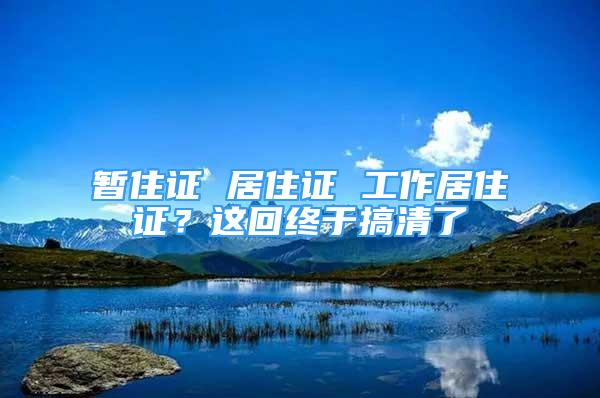 暂住证 居住证 工作居住证？这回终于搞清了